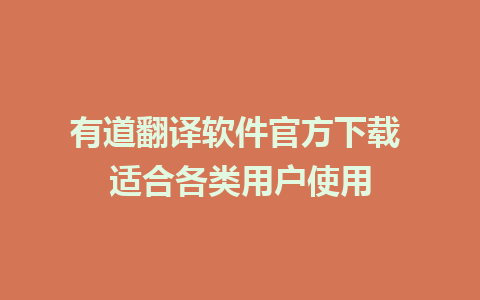 有道翻译软件官方下载
适合各类用户使用